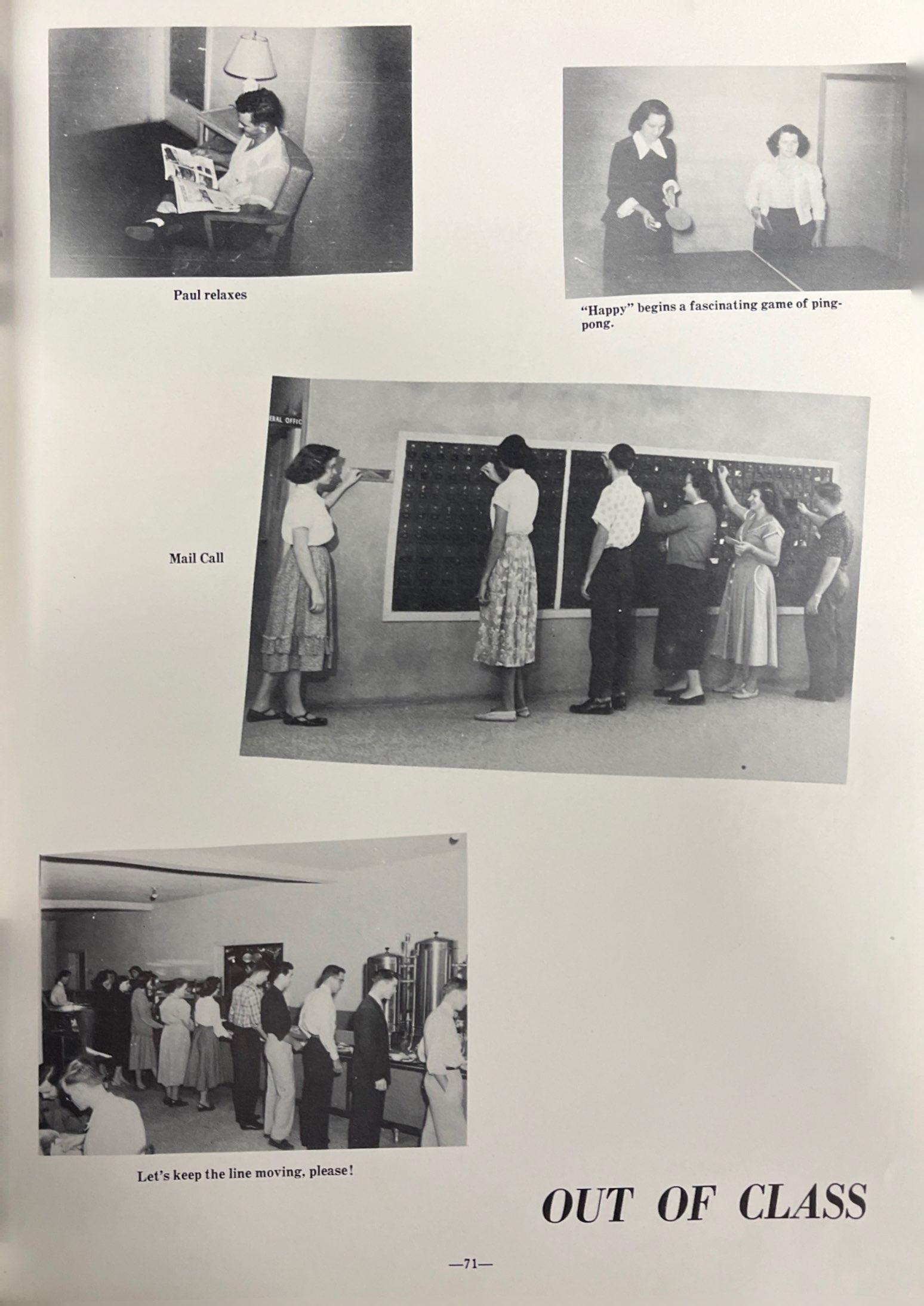 Paul relaxes

"Happy" begins a fascinating game of ping-pong.

Mail Call

Let's keep the line moving, please!

OUT OF CLASS

—71—